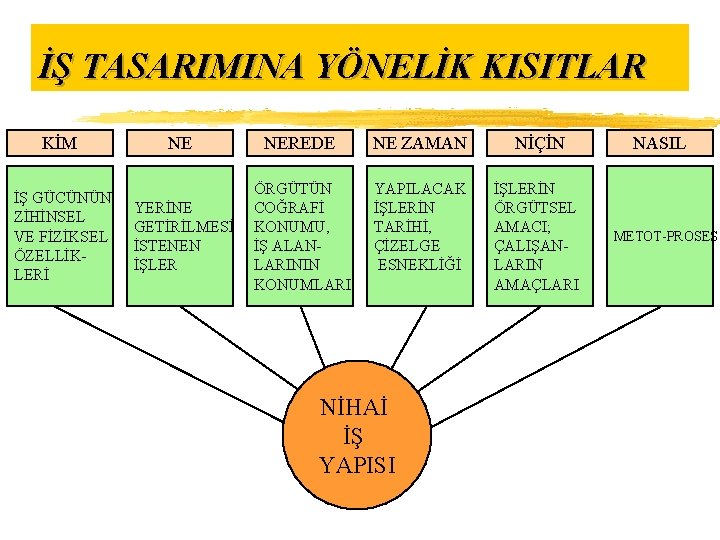 İŞ TASARIMINA YÖNELİK KISITLAR

KİM

İŞ GÜCÜNÜN ZİHİNSEL VE FİZİKSEL ÖZELLİKLERİ

NE

YERİNE GETİRİLMESİ İSTENEN İŞLER

NEREDE

ÖRGÜTÜN COĞRAFİ KONUMU, İŞ ALANLARININ KONUMLARI

NE ZAMAN

YAPILACAK İŞLERİN TARİHİ, ÇİZELGE ESNEKLİĞİ

NİÇİN

İŞLERİN ÖRGÜTSEL AMACI; ÇALIŞANLARIN AMAÇLARI

NASIL

METOT-PROSES

NİHAİ İŞ YAPISI